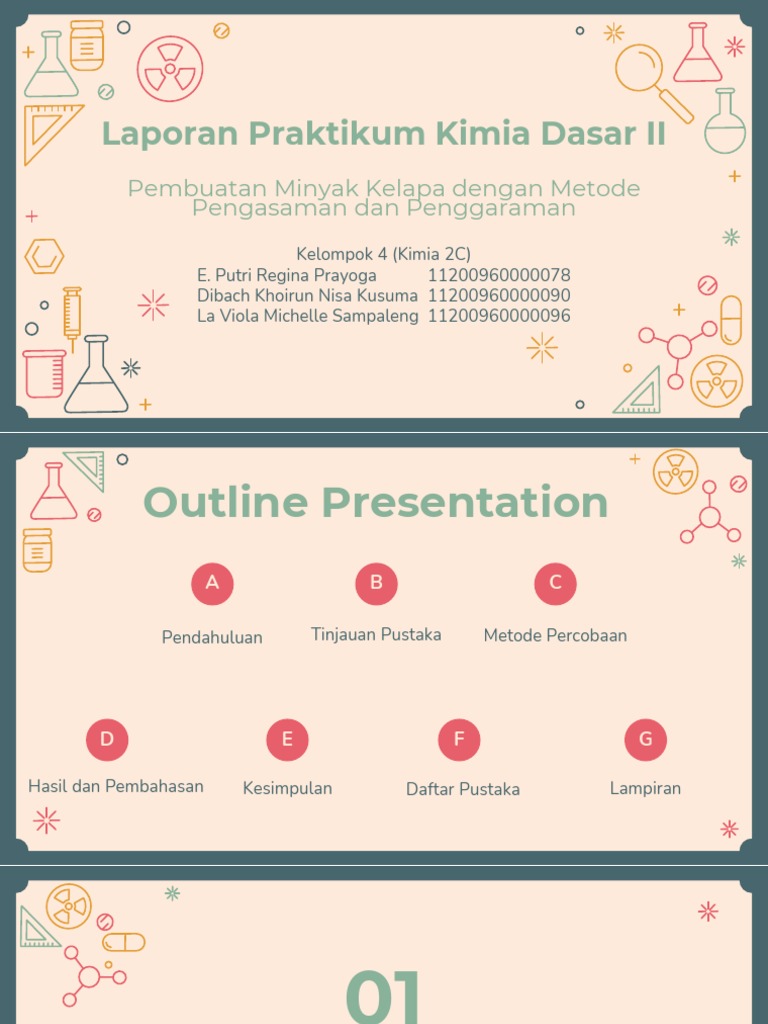 Laporan Praktikum Kimia Dasar II

Pembuatan Minyak Kelapa dengan Metode Pengasaman dan Penggaraman

Kelompok 4 (Kimia 2C)
E. Putri Regina Prayoga 11200960000078
Dibach Khoirun Nisa Kusuma 11200960000090
La Viola Michelle Sampaleng 11200960000096

Outline Presentation

A
Pendahuluan

B
Tinjauan Pustaka

C
Metode Percobaan

D
Hasil dan Pembahasan

E
Kesimpulan

F
Daftar Pustaka

G
Lampiran

01